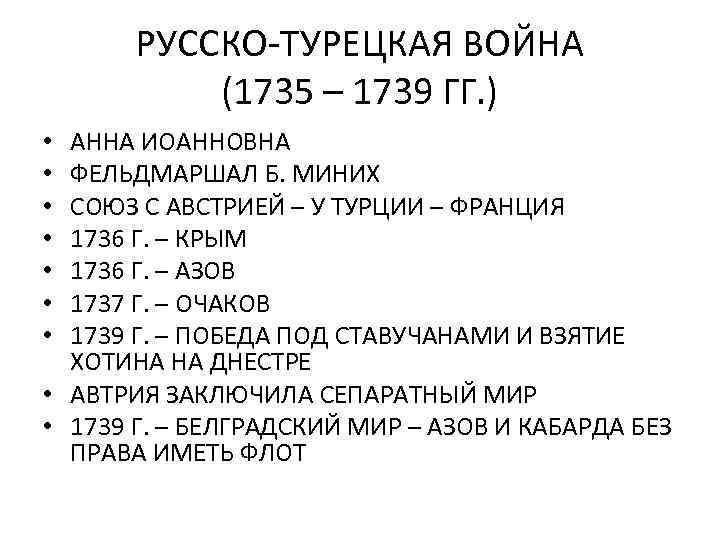 РУССКО-ТУРЕЦКАЯ ВОЙНА (1735 – 1739 ГГ.)

• АННА ИОАННОВНА
• ФЕЛЬДМАРШАЛ Б. МИНИХ
• СОЮЗ С АВСТРИЕЙ – У ТУРЦИИ – ФРАНЦИЯ
• 1736 Г. – КРЫМ
• 1736 Г. – АЗОВ
• 1737 Г. – ОЧАКОВ
• 1739 Г. – ПОБЕДА ПОД СТАВУЧАНАМИ И ВЗЯТИЕ ХОТИНА НА ДНЕСТРЕ
• АВТРИЯ ЗАКЛЮЧИЛА СЕПАРАТНЫЙ МИР
• 1739 Г. – БЕЛГРАДСКИЙ МИР – АЗОВ И КАБАРДА БЕЗ ПРАВА ИМЕТЬ ФЛОТ